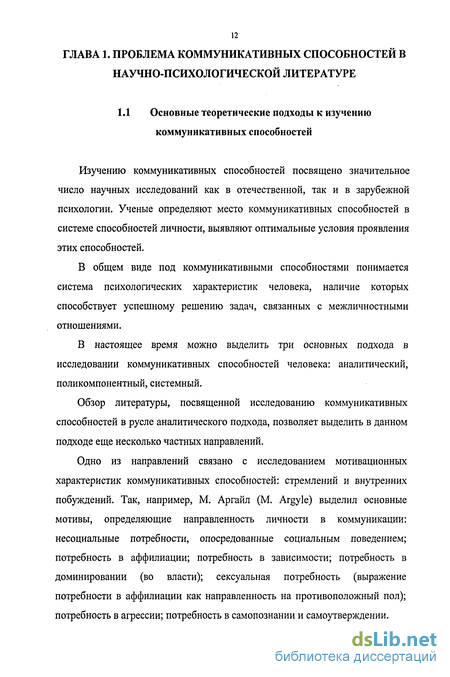 12

ГЛАВА 1. ПРОБЛЕМА КОММУНИКАТИВНЫХ СПОСОБНОСТЕЙ В НАУЧНО-ПСИХОЛОГИЧЕСКОЙ ЛИТЕРАТУРЕ

1.1 Основные теоретические подходы к изучению коммуникативных способностей

Изучению коммуникативных способностей посвящено значительное число научных исследований как в отечественной, так и в зарубежной психологии. Ученые определяют место коммуникативных способностей в системе способностей личности, выявляют оптимальные условия проявления этих способностей.

В общем виде под коммуникативными способностями понимается система психологических характеристик человека, наличие которых способствует успешному решению задач, связанных с межличностными отношениями.

В настоящее время можно выделить три основных подхода в исследовании коммуникативных способностей человека: аналитический, поликомпонентный, системный.

Обзор литературы, посвященной исследованию коммуникативных способностей в русле аналитического подхода, позволяет выделить в данном подходе еще несколько частных направлений.

Одно из направлений связано с исследованием мотивационных характеристик коммуникативных способностей: стремлений и внутренних побуждений. Так, например, М. Аргайл (M. Argyle) выделил основные мотивы, определяющие направленность личности в коммуникации: несоциальные потребности, опосредованные социальным поведением; потребность в аффилиации; потребность в зависимости; потребность в доминировании (во власти); сексуальная потребность (выражение потребности в аффилиации как направленность на противоположный пол); потребность в агрессии; потребность в самопознании и самоутверждении.

dsLib.net
библиотека диссертаций